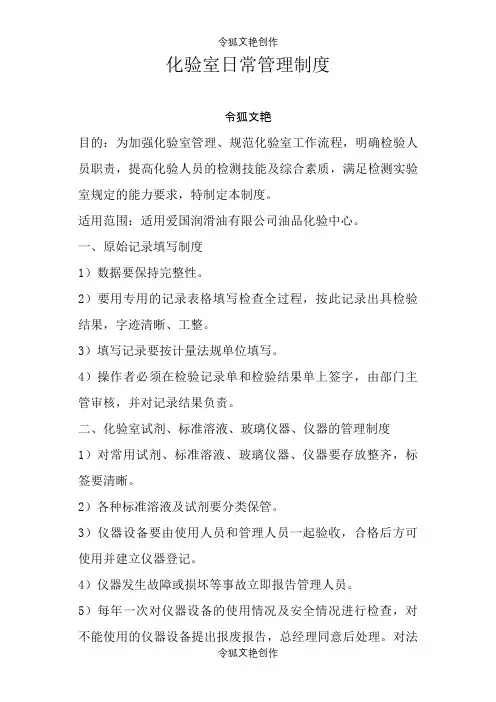 令狐文艳创作

化验室日常管理制度

令狐文艳

目的：为加强化验室管理、规范化验室工作流程，明确检验人员职责，提高化验人员的检测技能及综合素质，满足检测实验室规定的能力要求，特制定本制度。

适用范围：适用爱国润滑油有限公司油品化验中心。

一、原始记录填写制度

1）数据要保持完整性。

2）要用专用的记录表格填写检查全过程，按此记录出具检验结果，字迹清晰、工整。

3）填写记录要按计量法规单位填写。

4）操作者必须在检验记录单和检验结果单上签字，由部门主管审核，并对记录结果负责。

二、化验室试剂、标准溶液、玻璃仪器、仪器的管理制度

1）对常用试剂、标准溶液、玻璃仪器、仪器要存放整齐，标签要清晰。

2）各种标准溶液及试剂要分类保管。

3）仪器设备要由使用人员和管理人员一起验收，合格后方可使用并建立仪器登记。

4）仪器发生故障或损坏等事故立即报告管理人员。

5）每年一次对仪器设备的使用情况及安全情况进行检查，对不能使用的仪器设备提出报废报告，总经理同意后处理。对法

令狐文艳创作